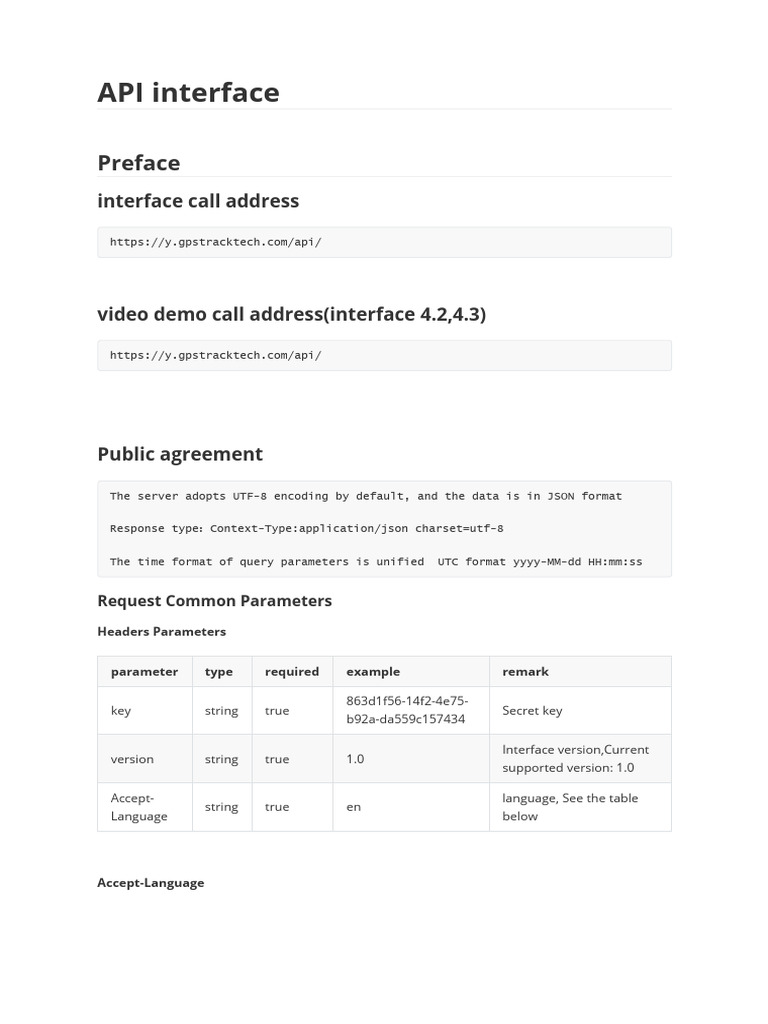 API interface

Preface

interface call address

https://y.gpstracktech.com/api/

video demo call address(interface 4.2,4.3)

https://y.gpstracktech.com/api/

Public agreement

The server adopts UTF-8 encoding by default, and the data is in JSON format

Response type: Context-Type:application/json charset=utf-8

The time format of query parameters is unified  UTC format yyyy-MM-dd HH:mm:ss

Request Common Parameters

Headers Parameters

| parameter | type | required | example | remark |
|---|---|---|---|---|
| key | string | true | 863d1f56-14f2-4e75-b92a-da559c157434 | Secret key |
| version | string | true | 1.0 | Interface version,Current supported version: 1.0 |
| Accept-Language | string | true | en | language, See the table below |

Accept-Language